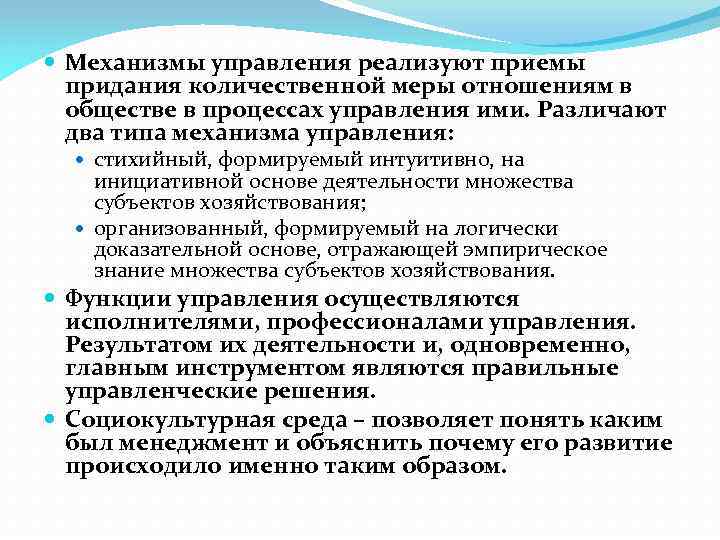 • Механизмы управления реализуют приемы придания количественной меры отношениям в обществе в процессах управления ими. Различают два типа механизма управления:

• стихийный, формируемый интуитивно, на инициативной основе деятельности множества субъектов хозяйствования;
• организованный, формируемый на логически доказательной основе, отражающей эмпирическое знание множества субъектов хозяйствования.

• Функции управления осуществляются исполнителями, профессионалами управления. Результатом их деятельности и, одновременно, главным инструментом являются правильные управленческие решения.
• Социокультурная среда – позволяет понять каким был менеджмент и объяснить почему его развитие происходило именно таким образом.